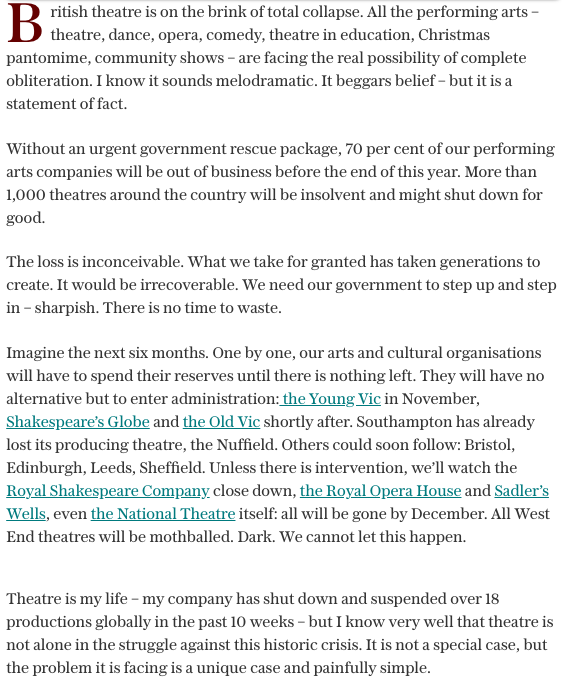 British theatre is on the brink of total collapse. All the performing arts – theatre, dance, opera, comedy, theatre in education, Christmas pantomime, community shows – are facing the real possibility of complete obliteration. I know it sounds melodramatic. It beggars belief – but it is a statement of fact.

Without an urgent government rescue package, 70 per cent of our performing arts companies will be out of business before the end of this year. More than 1,000 theatres around the country will be insolvent and might shut down for good.

The loss is inconceivable. What we take for granted has taken generations to create. It would be irrecoverable. We need our government to step up and step in – sharpish. There is no time to waste.

Imagine the next six months. One by one, our arts and cultural organisations will have to spend their reserves until there is nothing left. They will have no alternative but to enter administration: the Young Vic in November, Shakespeare's Globe and the Old Vic shortly after. Southampton has already lost its producing theatre, the Nuffield. Others could soon follow: Bristol, Edinburgh, Leeds, Sheffield. Unless there is intervention, we'll watch the Royal Shakespeare Company close down, the Royal Opera House and Sadler's Wells, even the National Theatre itself: all will be gone by December. All West End theatres will be mothballed. Dark. We cannot let this happen.

Theatre is my life – my company has shut down and suspended over 18 productions globally in the past 10 weeks – but I know very well that theatre is not alone in the struggle against this historic crisis. It is not a special case, but the problem it is facing is a unique case and painfully simple.